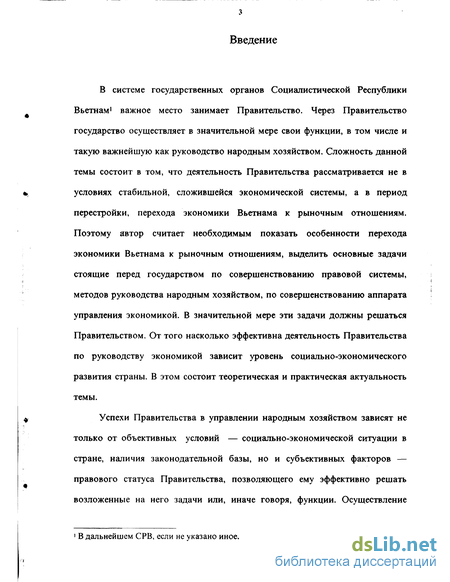 3

Введение

В системе государственных органов Социалистической Республики Вьетнам¹ важное место занимает Правительство. Через Правительство государство осуществляет в значительной мере свои функции, в том числе и такую важнейшую как руководство народным хозяйством. Сложность данной темы состоит в том, что деятельность Правительства рассматривается не в условиях стабильной, сложившейся экономической системы, а в период перестройки, перехода экономики Вьетнама к рыночным отношениям. Поэтому автор считает необходимым показать особенности перехода экономики Вьетнама к рыночным отношениям, выделить основные задачи стоящие перед государством по совершенствованию правовой системы, методов руководства народным хозяйством, по совершенствованию аппарата управления экономикой. В значительной мере эти задачи должны решаться Правительством. От того насколько эффективна деятельность Правительства по руководству экономикой зависит уровень социально-экономического развития страны. В этом состоит теоретическая и практическая актуальность темы.

Успехи Правительства в управлении народным хозяйством зависят не только от объективных условий — социально-экономической ситуации в стране, наличия законодательной базы, но и субъективных факторов — правового статуса Правительства, позволяющего ему эффективно решать возложенные на него задачи или, иначе говоря, функции. Осуществление

¹ В дальнейшем СРВ, если не указано иное.

dsLib.net
библиотека диссертаций